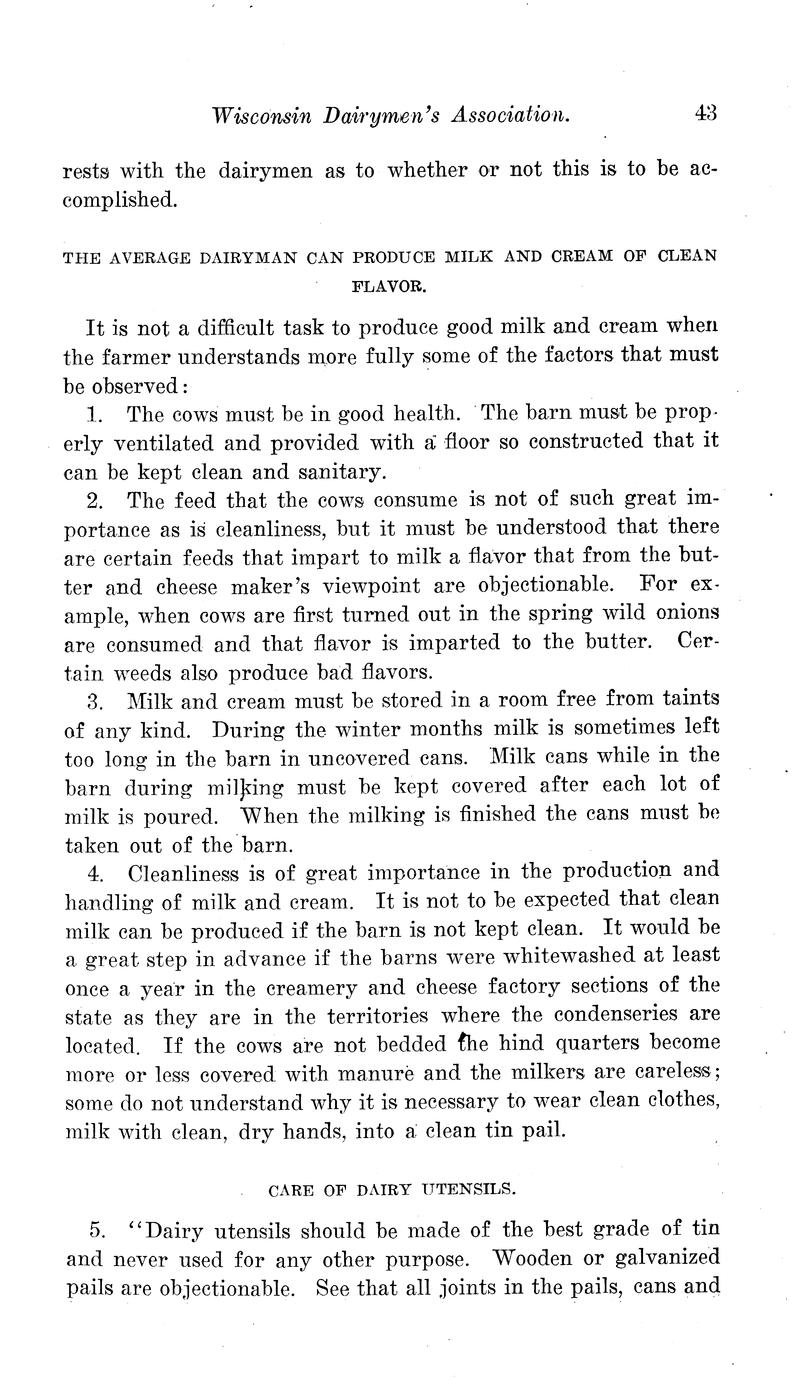 Wisconsin Dairymen's Association. 43

rests with the dairymen as to whether or not this is to be accomplished.

THE AVERAGE DAIRYMAN CAN PRODUCE MILK AND CREAM OF CLEAN FLAVOR.

It is not a difficult task to produce good milk and cream when the farmer understands more fully some of the factors that must be observed:

1. The cows must be in good health. The barn must be properly ventilated and provided with a floor so constructed that it can be kept clean and sanitary.

2. The feed that the cows consume is not of such great importance as is cleanliness, but it must be understood that there are certain feeds that impart to milk a flavor that from the butter and cheese maker's viewpoint are objectionable. For example, when cows are first turned out in the spring wild onions are consumed and that flavor is imparted to the butter. Certain weeds also produce bad flavors.

3. Milk and cream must be stored in a room free from taints of any kind. During the winter months milk is sometimes left too long in the barn in uncovered cans. Milk cans while in the barn during milking must be kept covered after each lot of milk is poured. When the milking is finished the cans must be taken out of the barn.

4. Cleanliness is of great importance in the production and handling of milk and cream. It is not to be expected that clean milk can be produced if the barn is not kept clean. It would be a great step in advance if the barns were whitewashed at least once a year in the creamery and cheese factory sections of the state as they are in the territories where the condenseries are located. If the cows are not bedded the hind quarters become more or less covered with manure and the milkers are careless; some do not understand why it is necessary to wear clean clothes, milk with clean, dry hands, into a clean tin pail.

CARE OF DAIRY UTENSILS.

5. "Dairy utensils should be made of the best grade of tin and never used for any other purpose. Wooden or galvanized pails are objectionable. See that all joints in the pails, cans and